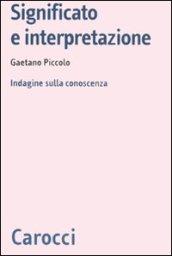 Significato e interpretazione

Gaetano Piccolo

Indagine sulla conoscenza

Carocci